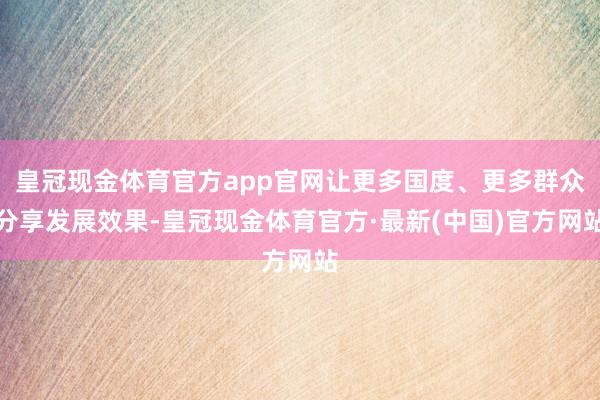 皇冠现金体育官方app官网让更多国度、更多群众分享发展效果-皇冠现金体育官方·最新(中国)官方网站方网站